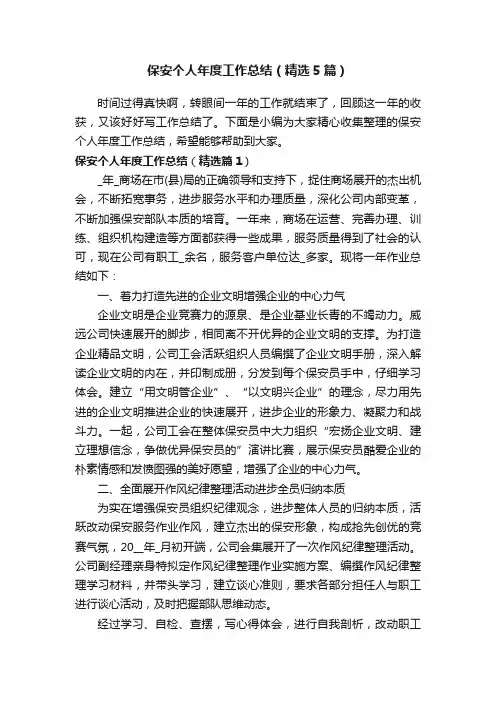 保安个人年度工作总结（精选5篇）

时间过得真快啊，转眼间一年的工作就结束了，回顾这一年的收获，又该好好写工作总结了。下面是小编为大家精心收集整理的保安个人年度工作总结，希望能够帮助到大家。

保安个人年度工作总结（精选篇1）

_年_商场在市(县)局的正确领导和支持下，捉住商场展开的杰出机会，不断拓宽事务，进步服务水平和办理质量，深化公司内部变革，不断加强保安部队本质的培育。一年来，商场在运营、完善办理、训练、组织机构建造等方面都获得一些成果，服务质量得到了社会的认可，现在公司有职工_余名，服务客户单位达_多家。现将一年作业总结如下：

一、着力打造先进的企业文明增强企业的中心力气

企业文明是企业竞赛力的源泉、是企业基业长青的不竭动力。威远公司快速展开的脚步，相同离不开优异的企业文明的支撑。为打造企业精品文明，公司工会活跃组织人员编撰了企业文明手册，深入解读企业文明的内在，并印制成册，分发到每个保安员手中，仔细学习体会。建立“用文明管企业”、“以文明兴企业”的理念，尽力用先进的企业文明推进企业的快速展开，进步企业的形象力、凝聚力和战斗力。一起，公司工会在整体保安员中大力组织“宏扬企业文明、建立理想信念，争做优异保安员的”演讲比赛，展示保安员酷爱企业的朴素情感和发愤图强的美好愿望，增强了企业的中心力气。

二、全面展开作风纪律整理活动进步全员归纳本质

为实在增强保安员组织纪律观念，进步整体人员的归纳本质，活跃改动保安服务作业作风，建立杰出的保安形象，构成抢先创优的竞赛气氛，20__年_月初开端，公司会集展开了一次作风纪律整理活动。公司副经理亲身特拟定作风纪律整理作业实施方案、编撰作风纪律整理学习材料，并带头学习，建立谈心准则，要求各部分担任人与职工进行谈心活动，及时把握部队思维动态。

经过学习、自检、查摆，写心得体会，进行自我剖析，改动职工